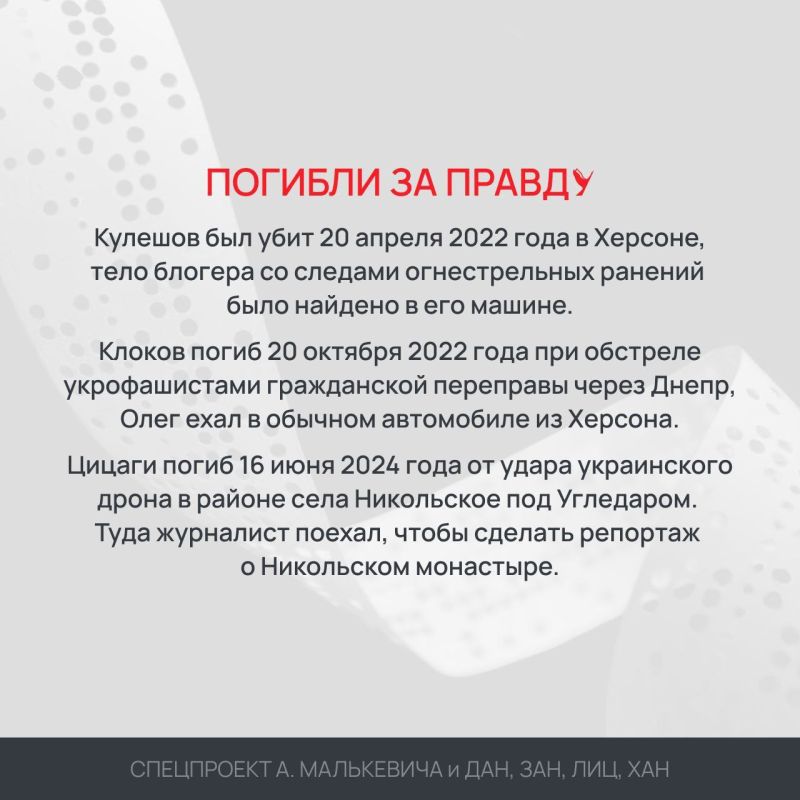 ПОГИБЛИ ЗА ПРАВДУ

Кулешов был убит 20 апреля 2022 года в Херсоне, тело блогера со следами огнестрельных ранений было найдено в его машине.

Клоков погиб 20 октября 2022 года при обстреле укрофашистами гражданской переправы через Днепр, Олег ехал в обычном автомобиле из Херсона.

Цицаги погиб 16 июня 2024 года от удара украинского дрона в районе села Никольское под Угледаром. Туда журналист поехал, чтобы сделать репортаж о Никольском монастыре.

СПЕЦПРОЕКТ А. МАЛЬКЕВИЧА и ДАН, ЗАН, ЛИЦ, ХАН